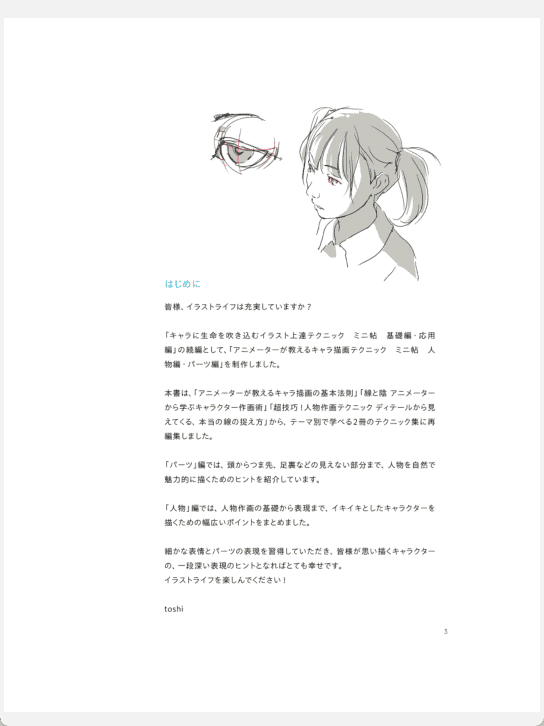 はじめに

皆様、イラストライフは充実していますか？

「キャラに生命を吹き込むイラスト上達テクニック　ミニ帖　基礎編・応用編」の続編として、「アニメーターが教えるキャラ描画テクニック　ミニ帖　人物編・パーツ編」を制作しました。

本書は、「アニメーターが教えるキャラ描画の基本法則」「線と陰 アニメーターから学ぶキャラクター作画術」「超技巧！人物作画テクニック ディテールから見えてくる、本当の線の捉え方」から、テーマ別で学べる2冊のテクニック集に再編集しました。

「パーツ」編では、頭からつま先、足裏などの見えない部分まで、人物を自然で魅力的に描くためのヒントを紹介しています。

「人物」編では、人物作画の基礎から表現まで、イキイキとしたキャラクターを描くための幅広いポイントをまとめました。

細かな表情とパーツの表現を習得していただき、皆様が思い描くキャラクターの、一段深い表現のヒントとなればとても幸せです。
イラストライフを楽しんでください！

toshi

3